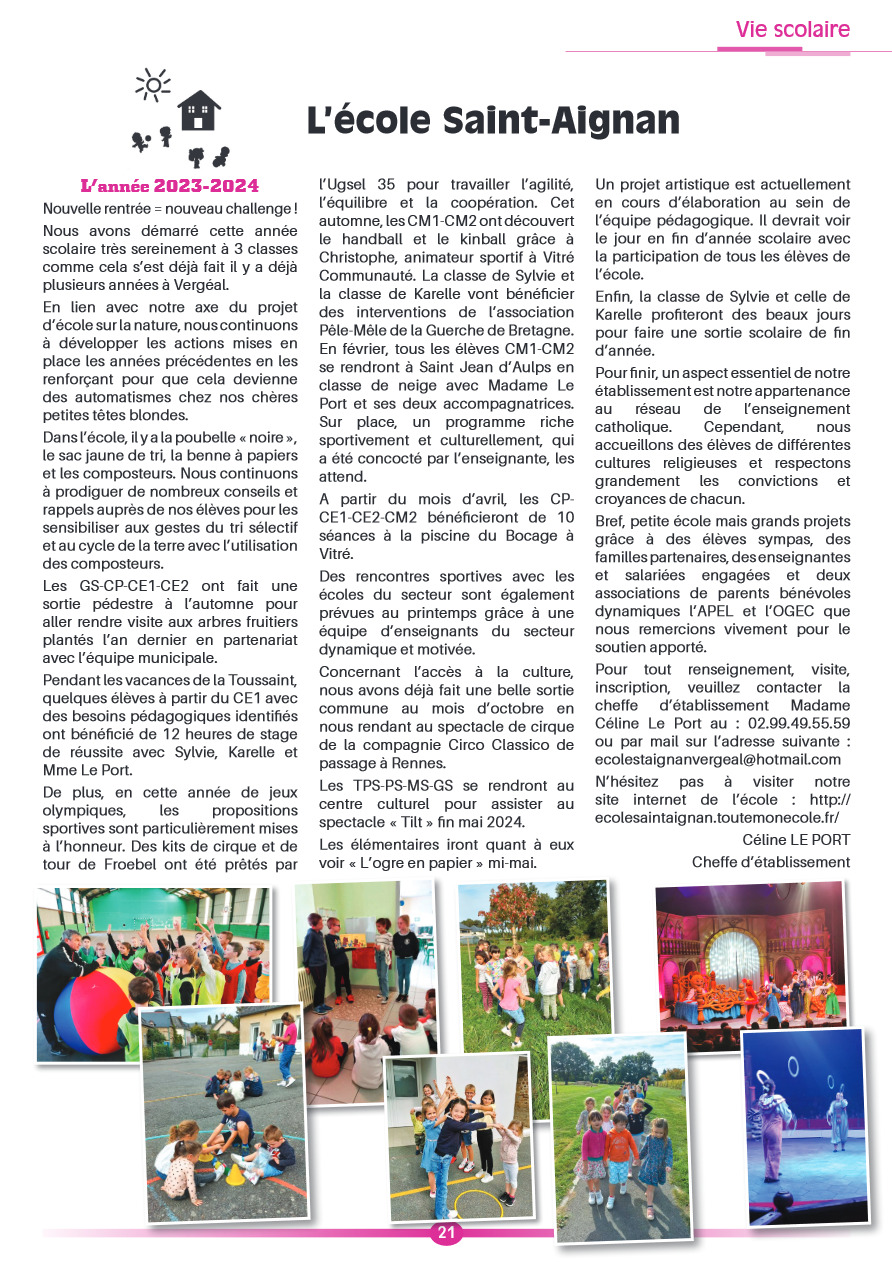 Vie scolaire

L'école Saint-Aignan

L'année 2023-2024

Nouvelle rentrée = nouveau challenge !

Nous avons démarré cette année scolaire très sereinement à 3 classes comme cela s'est déjà fait il y a déjà plusieurs années à Vergéal.

En lien avec notre axe du projet d'école sur la nature, nous continuons à développer les actions mises en place les années précédentes en les renforçant pour que cela devienne des automatismes chez nos chères petites têtes blondes.

Dans l'école, il y a la poubelle « noire », le sac jaune de tri, la benne à papiers et les composteurs. Nous continuons à prodiguer de nombreux conseils et rappels auprès de nos élèves pour les sensibiliser aux gestes du tri sélectif et au cycle de la terre avec l'utilisation des composteurs.

Les GS-CP-CE1-CE2 ont fait une sortie pédestre à l'automne pour aller rendre visite aux arbres fruitiers plantés l'an dernier en partenariat avec l'équipe municipale.

Pendant les vacances de la Toussaint, quelques élèves à partir du CE1 avec des besoins pédagogiques identifiés ont bénéficié de 12 heures de stage de réussite avec Sylvie, Karelle et Mme Le Port.

De plus, en cette année de jeux olympiques, les propositions sportives sont particulièrement mises à l'honneur. Des kits de cirque et de tour de Froebel ont été prêtés par l'Ugsel 35 pour travailler l'agilité, l'équilibre et la coopération. Cet automne, les CM1-CM2 ont découvert le handball et le kinball grâce à Christophe, animateur sportif à Vitré Communauté. La classe de Sylvie et la classe de Karelle vont bénéficier des interventions de l'association Pêle-Mêle de la Guerche de Bretagne. En février, tous les élèves CM1-CM2 se rendront à Saint Jean d'Aulps en classe de neige avec Madame Le Port et ses deux accompagnatrices. Sur place, un programme riche sportivement et culturellement, qui a été concocté par l'enseignante, les attend.

A partir du mois d'avril, les CP-CE1-CE2-CM2 bénéficieront de 10 séances à la piscine du Bocage à Vitré.

Des rencontres sportives avec les écoles du secteur sont également prévues au printemps grâce à une équipe d'enseignants du secteur dynamique et motivée.

Concernant l'accès à la culture, nous avons déjà fait une belle sortie commune au mois d'octobre en nous rendant au spectacle de cirque de la compagnie Circo Classico de passage à Rennes.

Les TPS-PS-MS-GS se rendront au centre culturel pour assister au spectacle « Tilt » fin mai 2024.

Les élémentaires iront quant à eux voir « L'ogre en papier » mi-mai.

Un projet artistique est actuellement en cours d'élaboration au sein de l'équipe pédagogique. Il devrait voir le jour en fin d'année scolaire avec la participation de tous les élèves de l'école.

Enfin, la classe de Sylvie et celle de Karelle profiteront des beaux jours pour faire une sortie scolaire de fin d'année.

Pour finir, un aspect essentiel de notre établissement est notre appartenance au réseau de l'enseignement catholique. Cependant, nous accueillons des élèves de différentes cultures religieuses et respectons grandement les convictions et croyances de chacun.

Bref, petite école mais grands projets grâce à des élèves sympas, des familles partenaires, des enseignantes et salariées engagées et deux associations de parents bénévoles dynamiques l'APEL et l'OGEC que nous remercions vivement pour le soutien apporté.

Pour tout renseignement, visite, inscription, veuillez contacter la cheffe d'établissement Madame Céline Le Port au : 02.99.49.55.59 ou par mail sur l'adresse suivante : ecolestaignanvergeal@hotmail.com

N'hésitez pas à visiter notre site internet de l'école : http://ecolesaintaignan.toutemonecole.fr/

Céline LE PORT
Cheffe d'établissement

21